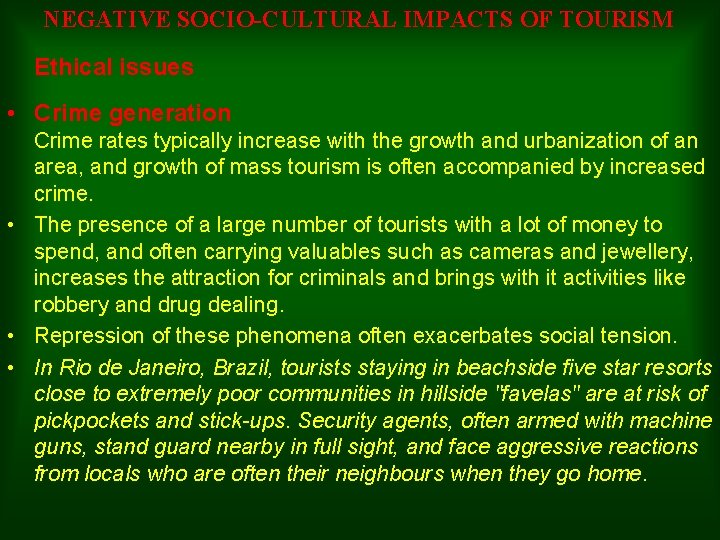 NEGATIVE SOCIO-CULTURAL IMPACTS OF TOURISM

Ethical issues

• Crime generation
Crime rates typically increase with the growth and urbanization of an area, and growth of mass tourism is often accompanied by increased crime.

• The presence of a large number of tourists with a lot of money to spend, and often carrying valuables such as cameras and jewellery, increases the attraction for criminals and brings with it activities like robbery and drug dealing.

• Repression of these phenomena often exacerbates social tension.

• In Rio de Janeiro, Brazil, tourists staying in beachside five star resorts close to extremely poor communities in hillside "favelas" are at risk of pickpockets and stick-ups. Security agents, often armed with machine guns, stand guard nearby in full sight, and face aggressive reactions from locals who are often their neighbours when they go home.